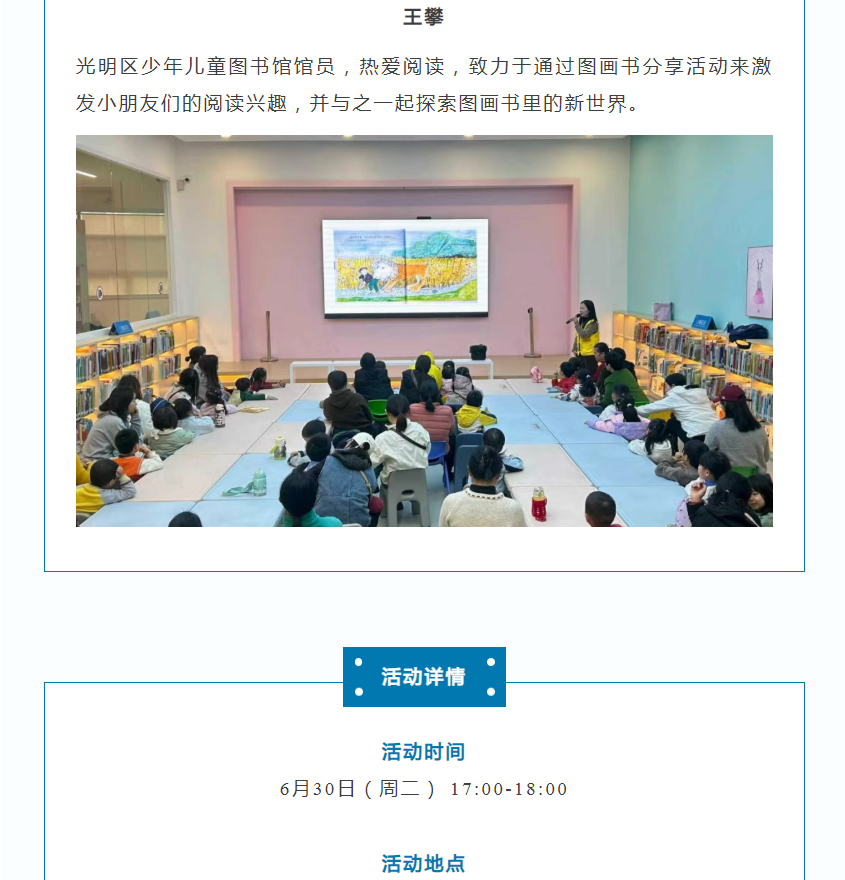 王攀

光明区少年儿童图书馆馆员，热爱阅读，致力于通过图画书分享活动来激发小朋友们的阅读兴趣，并与之一起探索图画书里的新世界。

活动详情

活动时间

6月30日（周二） 17:00-18:00

活动地点